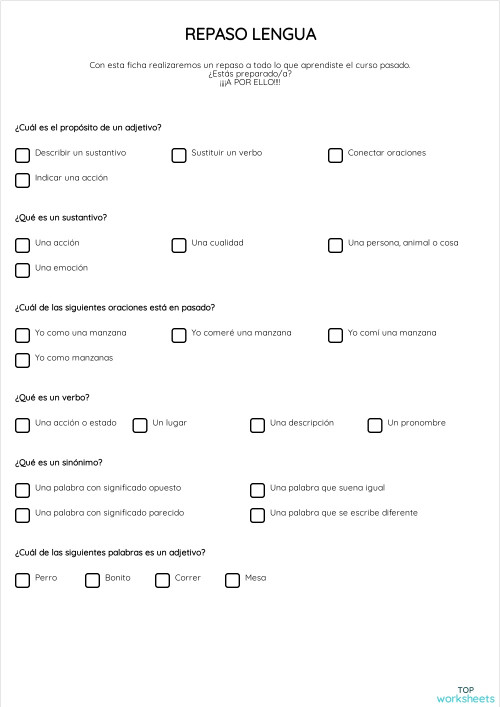 REPASO LENGUA

Con esta ficha realizaremos un repaso a todo lo que aprendiste el curso pasado.
¿Estás preparado/a?
¡¡¡A POR ELLO!!!

¿Cuál es el propósito de un adjetivo?

Describir un sustantivo
Sustituir un verbo
Conectar oraciones
Indicar una acción

¿Qué es un sustantivo?

Una acción
Una cualidad
Una persona, animal o cosa
Una emoción

¿Cuál de las siguientes oraciones está en pasado?

Yo como una manzana
Yo comeré una manzana
Yo comí una manzana
Yo como manzanas

¿Qué es un verbo?

Una acción o estado
Un lugar
Una descripción
Un pronombre

¿Qué es un sinónimo?

Una palabra con significado opuesto
Una palabra que suena igual
Una palabra con significado parecido
Una palabra que se escribe diferente

¿Cuál de las siguientes palabras es un adjetivo?

Perro
Bonito
Correr
Mesa

TOP
worksheets